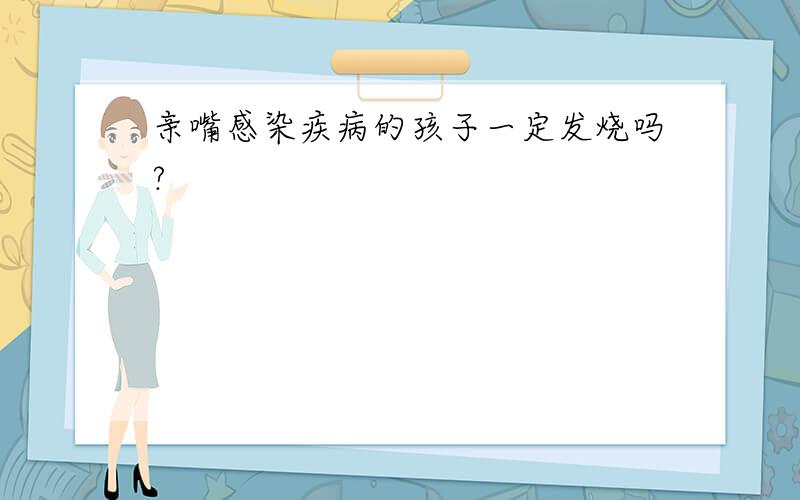 亲嘴感染疾病的孩子一定发烧吗?